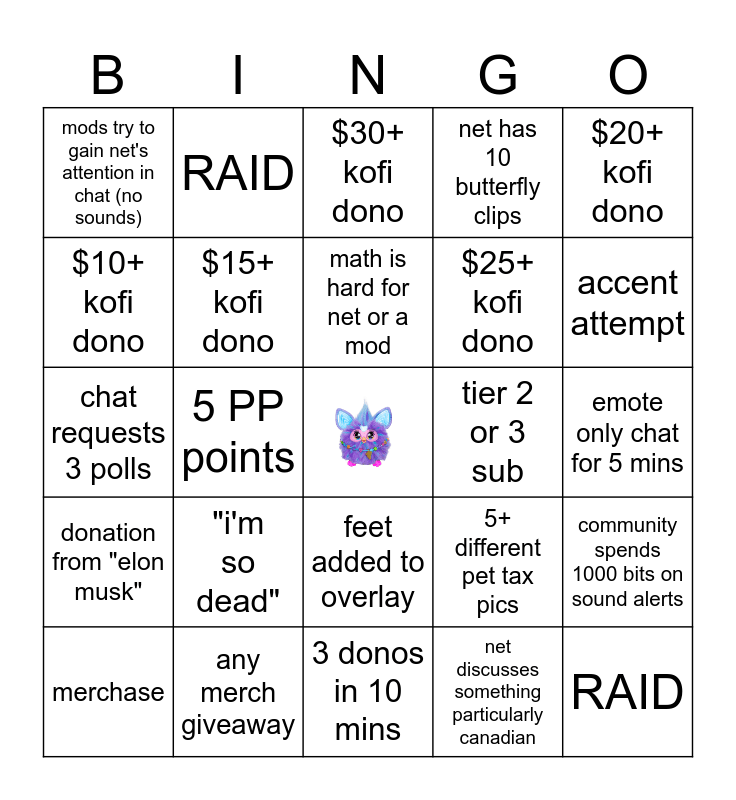 | B | I | N | G | O |
|---|---|---|---|---|
| mods try to gain net's attention in chat (no sounds) | RAID | \$30+ kofi dono | net has 10 butterfly clips | \$20+ kofi dono |
| \$10+ kofi dono | \$15+ kofi dono | math is hard for net or a mod | \$25+ kofi dono | accent attempt |
| chat requests 3 polls | 5 PP points | | tier 2 or 3 sub | emote only chat for 5 mins |
| donation from "elon musk" | "i'm so dead" | feet added to overlay | 5+ different pet tax pics | community spends 1000 bits on sound alerts |
| merchase | any merch giveaway | 3 donos in 10 mins | net discusses something particularly canadian | RAID |